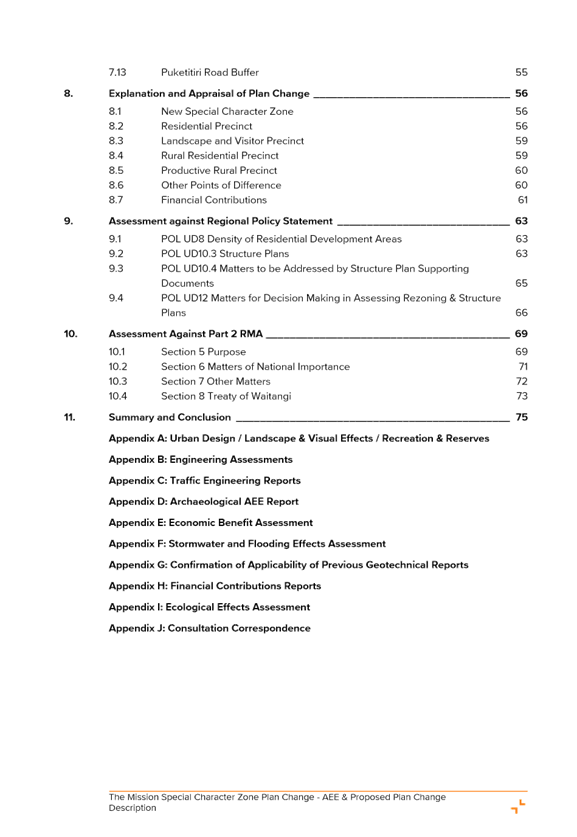 7.13 Puketitiri Road Buffer 55

8. Explanation and Appraisal of Plan Change 56

8.1 New Special Character Zone 56
8.2 Residential Precinct 56
8.3 Landscape and Visitor Precinct 59
8.4 Rural Residential Precinct 59
8.5 Productive Rural Precinct 60
8.6 Other Points of Difference 60
8.7 Financial Contributions 61

9. Assessment against Regional Policy Statement 63

9.1 POL UD8 Density of Residential Development Areas 63
9.2 POL UD10.3 Structure Plans 63
9.3 POL UD10.4 Matters to be Addressed by Structure Plan Supporting Documents 65
9.4 POL UD12 Matters for Decision Making in Assessing Rezoning & Structure Plans 66

10. Assessment Against Part 2 RMA 69

10.1 Section 5 Purpose 69
10.2 Section 6 Matters of National Importance 71
10.3 Section 7 Other Matters 72
10.4 Section 8 Treaty of Waitangi 73

11. Summary and Conclusion 75

Appendix A: Urban Design / Landscape & Visual Effects / Recreation & Reserves

Appendix B: Engineering Assessments

Appendix C: Traffic Engineering Reports

Appendix D: Archaeological AEE Report

Appendix E: Economic Benefit Assessment

Appendix F: Stormwater and Flooding Effects Assessment

Appendix G: Confirmation of Applicability of Previous Geotechnical Reports

Appendix H: Financial Contributions Reports

Appendix I: Ecological Effects Assessment

Appendix J: Consultation Correspondence

The Mission Special Character Zone Plan Change - AEE & Proposed Plan Change Description